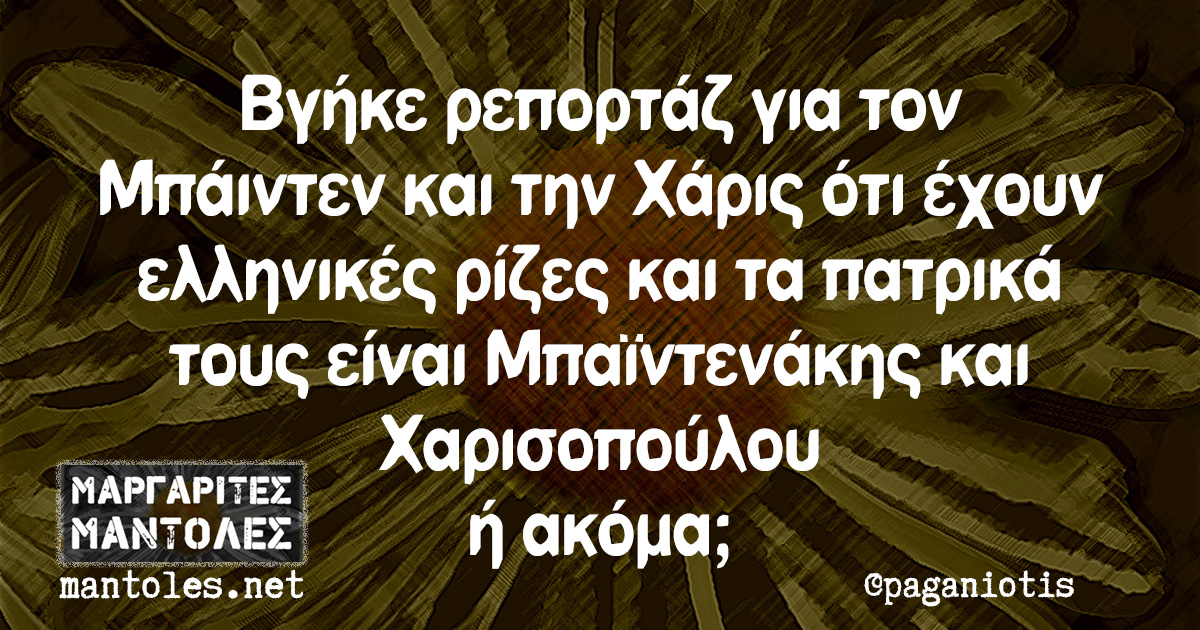 Βγήκε ρεπορτάζ για τον Μπάιντεν και την Χάρις ότι έχουν ελληνικές ρίζες και τα πατρικά τους είναι Μπαϊντενάκης και Χαρισοπούλου ή ακόμα;

ΜΑΡΓΑΡΙΤΕΣ ΜΑΝΤΟΛΕΣ
mantoles.net

@paganiotis